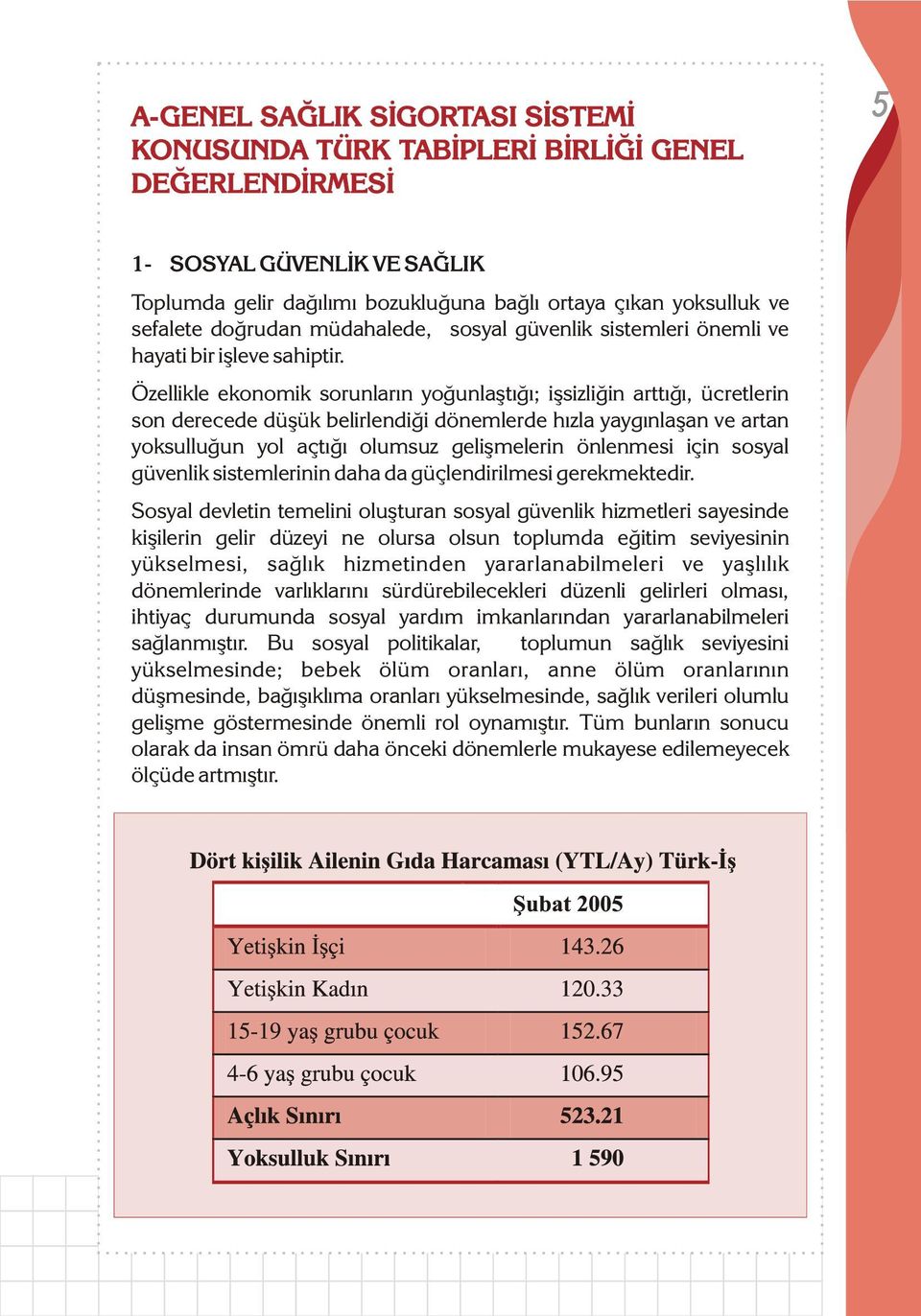 5

A-GENEL SAĞLIK SİGORTASI SİSTEMİ KONUSUNDA TÜRK TABİPLERİ BİRLİĞİ GENEL DEĞERLENDİRMESİ

1- SOSYAL GÜVENLİK VE SAĞLIK

Toplumda gelir dağılımı bozukluğuna bağlı ortaya çıkan yoksulluk ve sefalete doğrudan müdahalede, sosyal güvenlik sistemleri önemli ve hayati bir işleve sahiptir.

Özellikle ekonomik sorunların yoğunlaştığı; işsizliğin arttığı, ücretlerin son derecede düşük belirlendiği dönemlerde hızla yaygınlaşan ve artan yoksulluğun yol açtığı olumsuz gelişmelerin önlenmesi için sosyal güvenlik sistemlerinin daha da güçlendirilmesi gerekmektedir.

Sosyal devletin temelini oluşturan sosyal güvenlik hizmetleri sayesinde kişilerin gelir düzeyi ne olursa olsun toplumda eğitim seviyesinin yükselmesi, sağlık hizmetinden yararlanabilmeleri ve yaşlılık dönemlerinde varlıklarını sürdürebilecekleri düzenli gelirleri olması, ihtiyaç durumunda sosyal yardım imkanlarından yararlanabilmeleri sağlanmıştır. Bu sosyal politikalar, toplumun sağlık seviyesini yükselmesinde; bebek ölüm oranları, anne ölüm oranlarının düşmesinde, bağışıklıma oranları yükselmesinde, sağlık verileri olumlu gelişme göstermesinde önemli rol oynamıştır. Tüm bunların sonucu olarak da insan ömrü daha önceki dönemlerle mukayese edilemeyecek ölçüde artmıştır.

Dört kişilik Ailenin Gıda Harcaması (YTL/Ay) Türk-İş

| | Şubat 2005 |
|---|---|
| Yetişkin İşçi | 143.26 |
| Yetişkin Kadın | 120.33 |
| 15-19 yaş grubu çocuk | 152.67 |
| 4-6 yaş grubu çocuk | 106.95 |
| Açlık Sınırı | 523.21 |
| Yoksulluk Sınırı | 1 590 |